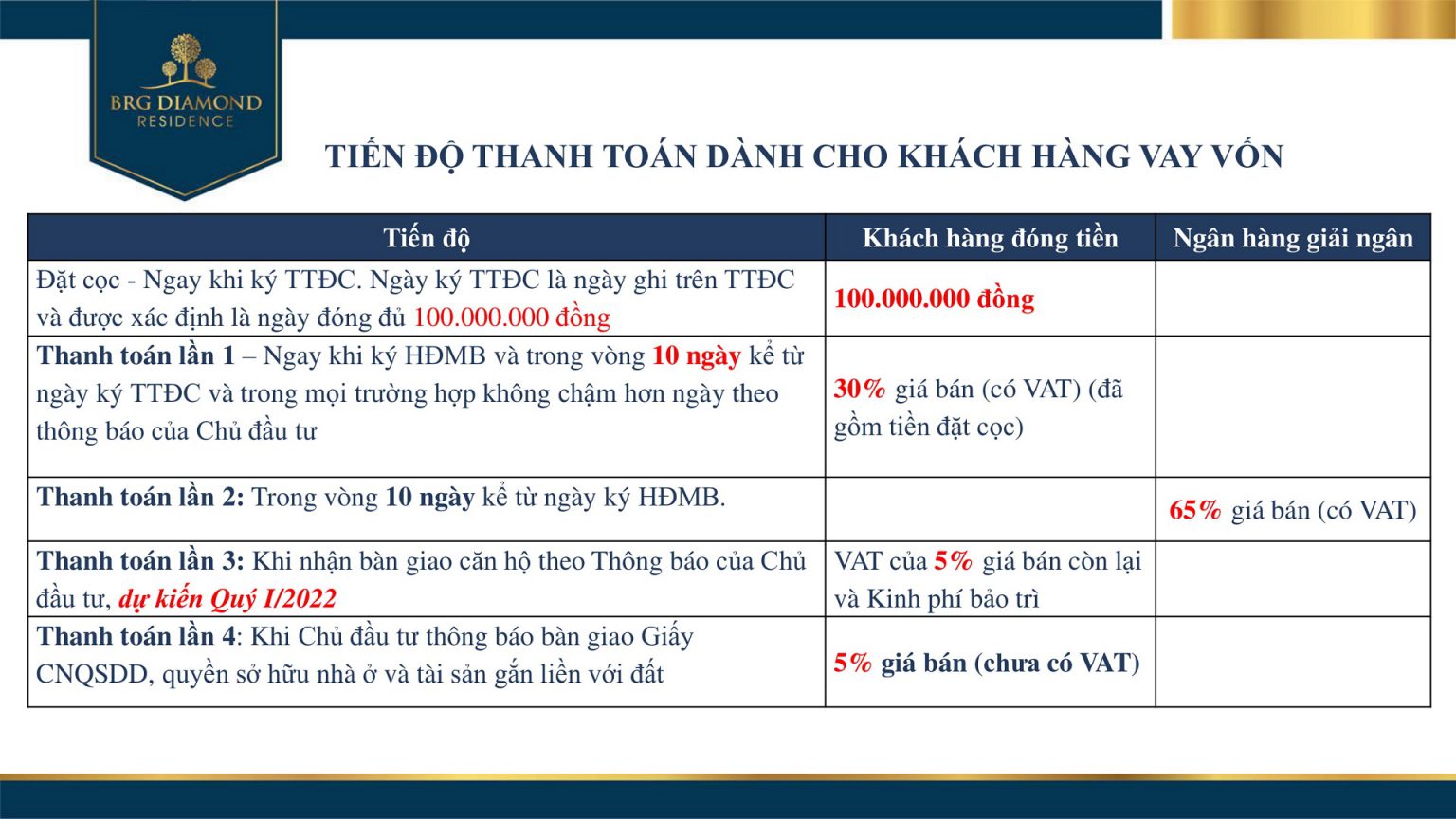 BRG DIAMOND
RESIDENCE

TIẾN ĐỘ THANH TOÁN DÀNH CHO KHÁCH HÀNG VAY VỐN

| Tiến độ | Khách hàng đóng tiền | Ngân hàng giải ngân |
|---|---|---|
| Đặt cọc - Ngay khi ký TTĐC. Ngày ký TTĐC là ngày ghi trên TTĐC và được xác định là ngày đóng đủ 100.000.000 đồng | 100.000.000 đồng | |
| Thanh toán lần 1 – Ngay khi ký HĐMB và trong vòng 10 ngày kể từ ngày ký TTĐC và trong mọi trường hợp không chậm hơn ngày theo thông báo của Chủ đầu tư | 30% giá bán (có VAT) (đã gồm tiền đặt cọc) | |
| Thanh toán lần 2: Trong vòng 10 ngày kể từ ngày ký HĐMB. | | 65% giá bán (có VAT) |
| Thanh toán lần 3: Khi nhận bàn giao căn hộ theo Thông báo của Chủ đầu tư, dự kiến Quý I/2022 | VAT của 5% giá bán còn lại và Kinh phí bảo trì | |
| Thanh toán lần 4: Khi Chủ đầu tư thông báo bàn giao Giấy CNQSDD, quyền sở hữu nhà ở và tài sản gắn liền với đất | 5% giá bán (chưa có VAT) | |